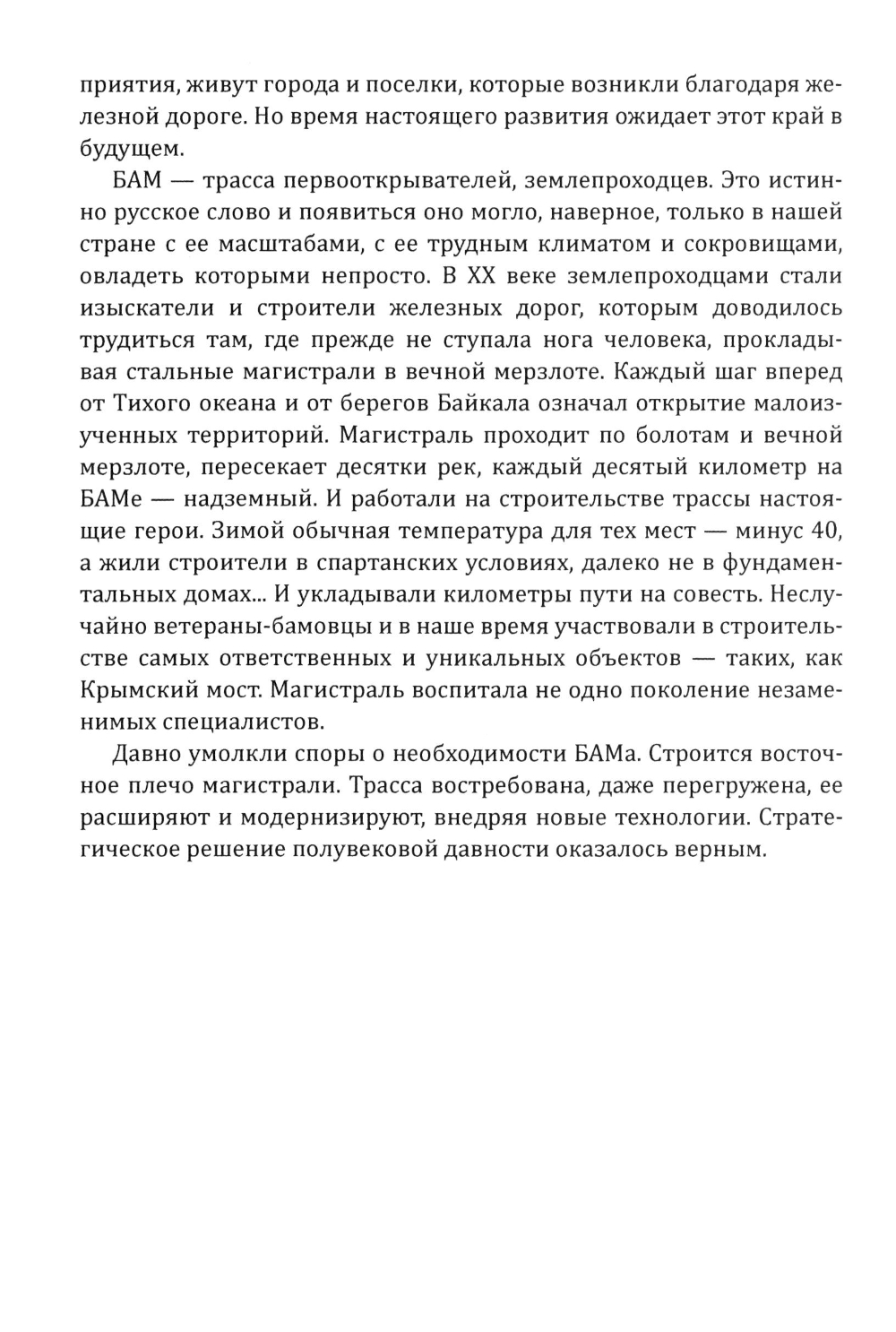 приятия, живут города и поселки, которые возникли благодаря железной дороге. Но время настоящего развития ожидает этот край в будущем.

БАМ — трасса первооткрывателей, землепроходцев. Это истинно русское слово и появиться оно могло, наверное, только в нашей стране с ее масштабами, с ее трудным климатом и сокровищами, овладеть которыми непросто. В XX веке землепроходцами стали изыскатели и строители железных дорог, которым доводилось трудиться там, где прежде не ступала нога человека, прокладывая стальные магистрали в вечной мерзлоте. Каждый шаг вперед от Тихого океана и от берегов Байкала означал открытие малоизученных территорий. Магистраль проходит по болотам и вечной мерзлоте, пересекает десятки рек, каждый десятый километр на БАМе — надземный. И работали на строительстве трассы настоящие герои. Зимой обычная температура для тех мест — минус 40, а жили строители в спартанских условиях, далеко не в фундаментальных домах... И укладывали километры пути на совесть. Неслучайно ветераны-бамовцы и в наше время участвовали в строительстве самых ответственных и уникальных объектов — таких, как Крымский мост. Магистраль воспитала не одно поколение незаменимых специалистов.

Давно умолкли споры о необходимости БАМа. Строится восточное плечо магистрали. Трасса востребована, даже перегружена, ее расширяют и модернизируют, внедряя новые технологии. Стратегическое решение полувековой давности оказалось верным.